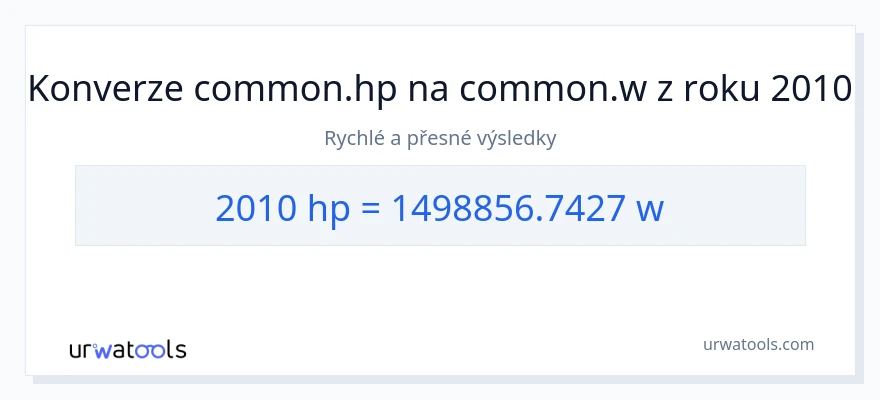 Konverze common.hp na common.w z roku 2010

Rychlé a přesné výsledky

2010 hp = 1498856.7427 w

urwatools

urwatools.com